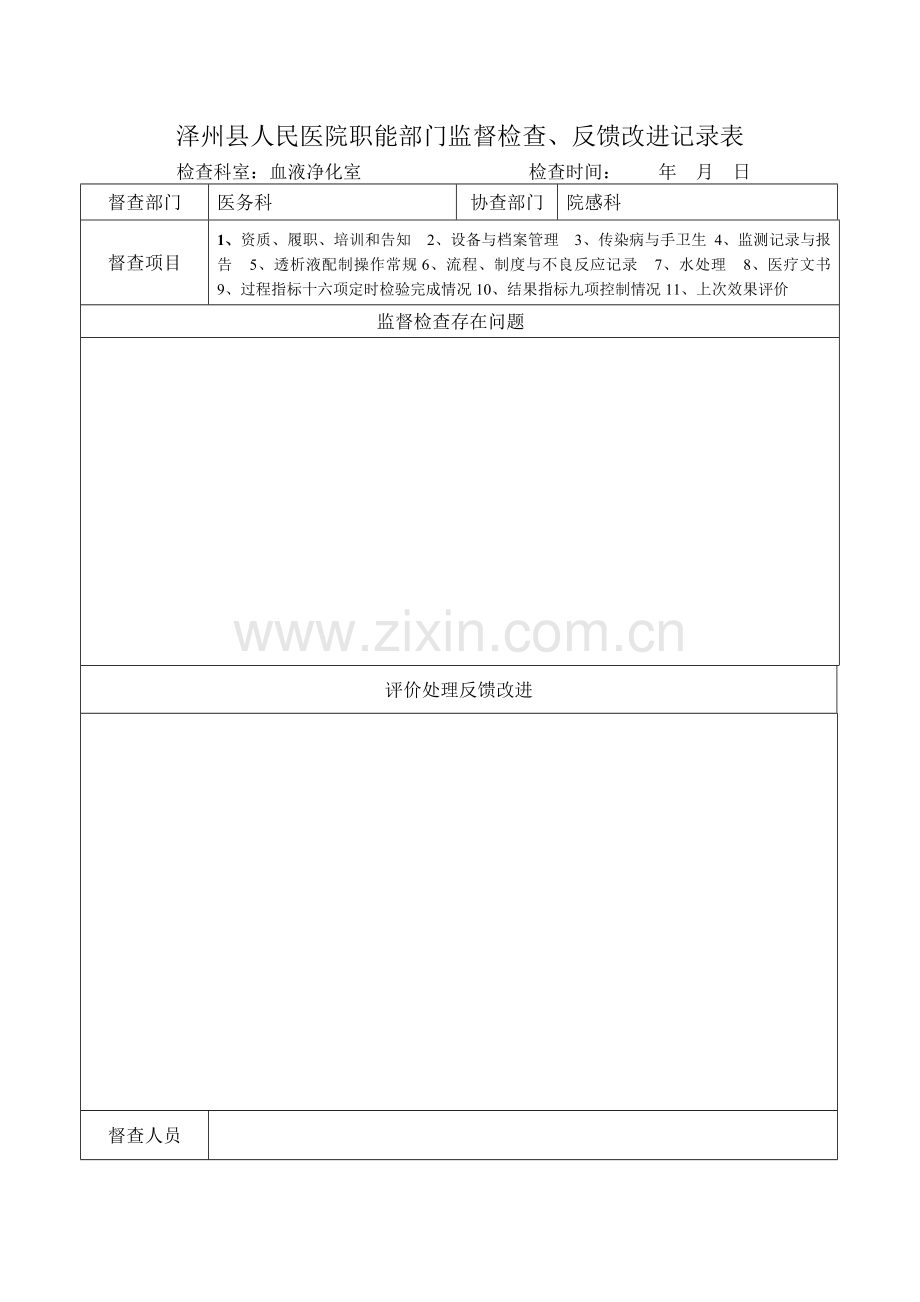 泽州县人民医院职能部门监督检查、反馈改进记录表

检查科室：血液净化室　　　　　　　　检查时间：　　年　月　日

| 督查部门 | 医务科 | 协查部门 | 院感科 |
|---|---|---|---|
| 督查项目 | 1、资质、履职、培训和告知　2、设备与档案管理　3、传染病与手卫生 4、监测记录与报告　5、透析液配制操作常规 6、流程、制度与不良反应记录　7、水处理　8、医疗文书 9、过程指标十六项定时检验完成情况 10、结果指标九项控制情况 11、上次效果评价 | | |
| 监督检查存在问题 | | | |
| | | | |
| 评价处理反馈改进 | | | |
| | | | |
| 督查人员 | | | |

www.zixin.com.cn